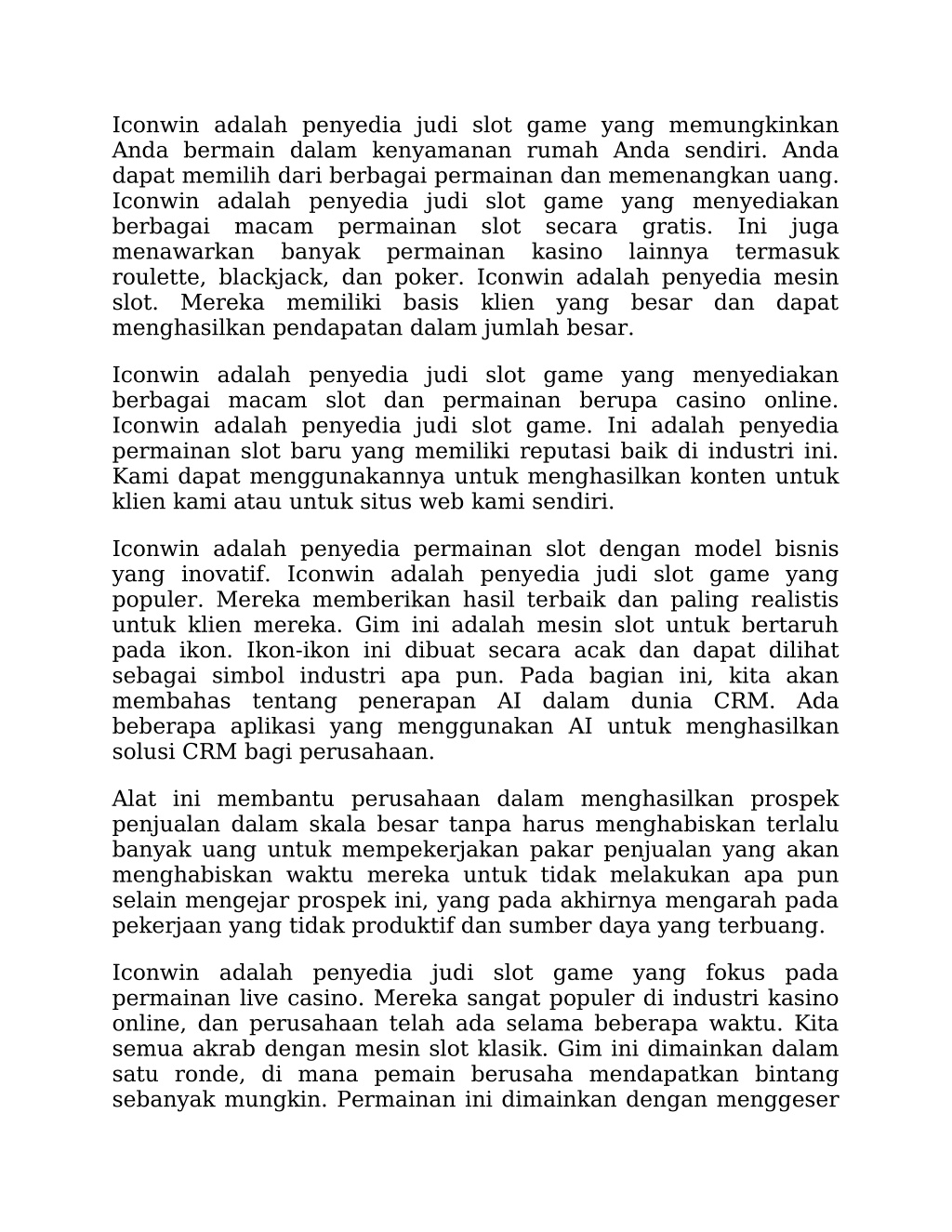 Iconwin adalah penyedia judi slot game yang memungkinkan Anda bermain dalam kenyamanan rumah Anda sendiri. Anda dapat memilih dari berbagai permainan dan memenangkan uang. Iconwin adalah penyedia judi slot game yang menyediakan berbagai macam permainan slot secara gratis. Ini juga menawarkan banyak permainan kasino lainnya termasuk roulette, blackjack, dan poker. Iconwin adalah penyedia mesin slot. Mereka memiliki basis klien yang besar dan dapat menghasilkan pendapatan dalam jumlah besar.

Iconwin adalah penyedia judi slot game yang menyediakan berbagai macam slot dan permainan berupa casino online. Iconwin adalah penyedia judi slot game. Ini adalah penyedia permainan slot baru yang memiliki reputasi baik di industri ini. Kami dapat menggunakannya untuk menghasilkan konten untuk klien kami atau untuk situs web kami sendiri.

Iconwin adalah penyedia permainan slot dengan model bisnis yang inovatif. Iconwin adalah penyedia judi slot game yang populer. Mereka memberikan hasil terbaik dan paling realistis untuk klien mereka. Gim ini adalah mesin slot untuk bertaruh pada ikon. Ikon-ikon ini dibuat secara acak dan dapat dilihat sebagai simbol industri apa pun. Pada bagian ini, kita akan membahas tentang penerapan AI dalam dunia CRM. Ada beberapa aplikasi yang menggunakan AI untuk menghasilkan solusi CRM bagi perusahaan.

Alat ini membantu perusahaan dalam menghasilkan prospek penjualan dalam skala besar tanpa harus menghabiskan terlalu banyak uang untuk mempekerjakan pakar penjualan yang akan menghabiskan waktu mereka untuk tidak melakukan apa pun selain mengejar prospek ini, yang pada akhirnya mengarah pada pekerjaan yang tidak produktif dan sumber daya yang terbuang.

Iconwin adalah penyedia judi slot game yang fokus pada permainan live casino. Mereka sangat populer di industri kasino online, dan perusahaan telah ada selama beberapa waktu. Kita semua akrab dengan mesin slot klasik. Gim ini dimainkan dalam satu ronde, di mana pemain berusaha mendapatkan bintang sebanyak mungkin. Permainan ini dimainkan dengan menggeser